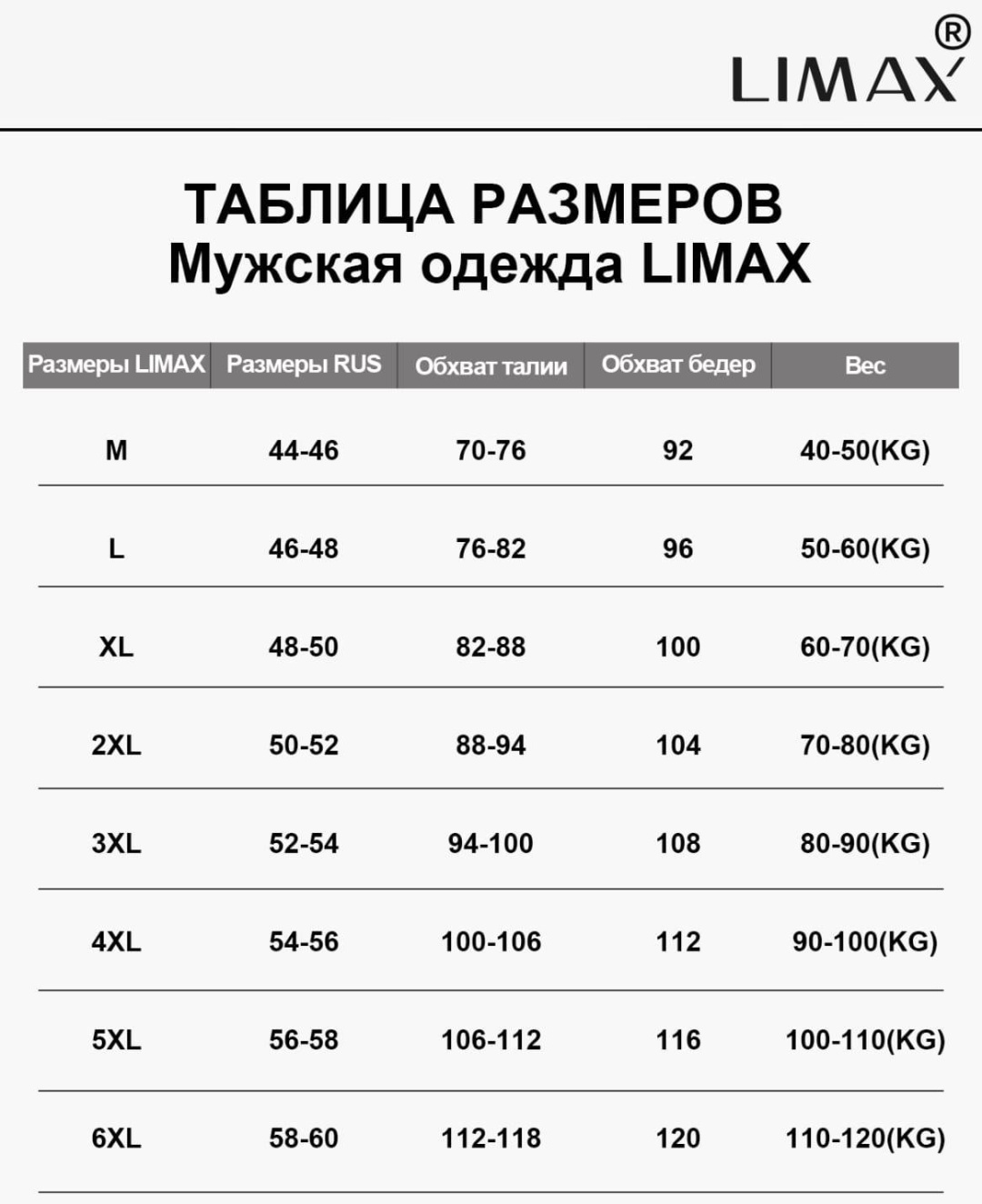 LIMAX®

ТАБЛИЦА РАЗМЕРОВ
Мужская одежда LIMAX

| Размеры LIMAX | Размеры RUS | Обхват талии | Обхват бедер | Вес |
|---|---|---|---|---|
| M | 44-46 | 70-76 | 92 | 40-50(KG) |
| L | 46-48 | 76-82 | 96 | 50-60(KG) |
| XL | 48-50 | 82-88 | 100 | 60-70(KG) |
| 2XL | 50-52 | 88-94 | 104 | 70-80(KG) |
| 3XL | 52-54 | 94-100 | 108 | 80-90(KG) |
| 4XL | 54-56 | 100-106 | 112 | 90-100(KG) |
| 5XL | 56-58 | 106-112 | 116 | 100-110(KG) |
| 6XL | 58-60 | 112-118 | 120 | 110-120(KG) |